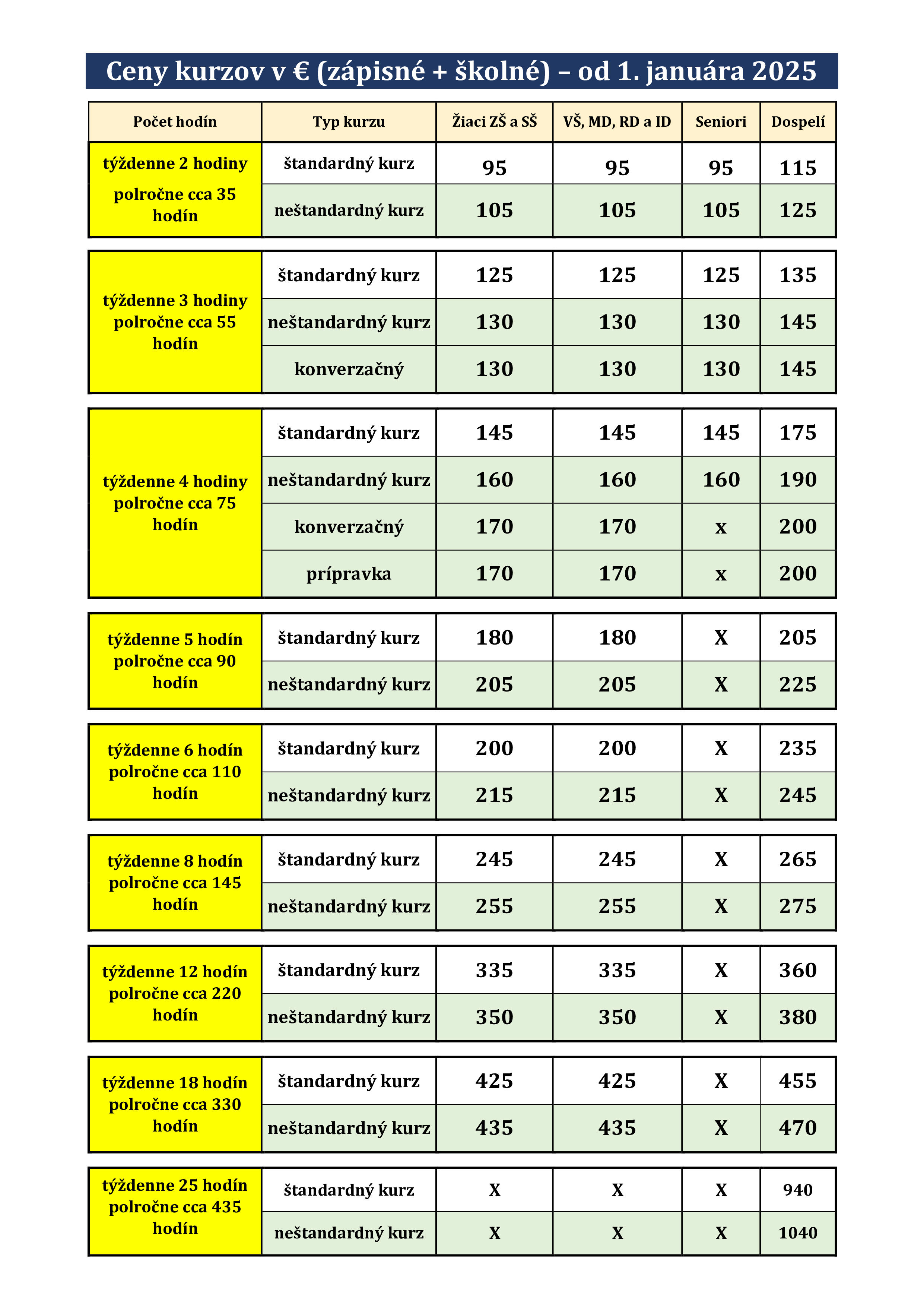 Ceny kurzov v € (zápisné + školné) – od 1. januára 2025

| Počet hodín | Typ kurzu | Žiaci ZŠ a SŠ | VŠ, MD, RD a ID | Seniori | Dospelí |
|---|---|---|---|---|---|
| týždenne 2 hodiny polročne cca 35 hodín | štandardný kurz | 95 | 95 | 95 | 115 |
| | neštandardný kurz | 105 | 105 | 105 | 125 |
| týždenne 3 hodiny polročne cca 55 hodín | štandardný kurz | 125 | 125 | 125 | 135 |
| | neštandardný kurz | 130 | 130 | 130 | 145 |
| | konverzačný | 130 | 130 | 130 | 145 |
| týždenne 4 hodiny polročne cca 75 hodín | štandardný kurz | 145 | 145 | 145 | 175 |
| | neštandardný kurz | 160 | 160 | 160 | 190 |
| | konverzačný | 170 | 170 | x | 200 |
| | prípravka | 170 | 170 | x | 200 |
| týždenne 5 hodín polročne cca 90 hodín | štandardný kurz | 180 | 180 | X | 205 |
| | neštandardný kurz | 205 | 205 | X | 225 |
| týždenne 6 hodín polročne cca 110 hodín | štandardný kurz | 200 | 200 | X | 235 |
| | neštandardný kurz | 215 | 215 | X | 245 |
| týždenne 8 hodín polročne cca 145 hodín | štandardný kurz | 245 | 245 | X | 265 |
| | neštandardný kurz | 255 | 255 | X | 275 |
| týždenne 12 hodín polročne cca 220 hodín | štandardný kurz | 335 | 335 | X | 360 |
| | neštandardný kurz | 350 | 350 | X | 380 |
| týždenne 18 hodín polročne cca 330 hodín | štandardný kurz | 425 | 425 | X | 455 |
| | neštandardný kurz | 435 | 435 | X | 470 |
| týždenne 25 hodín polročne cca 435 hodín | štandardný kurz | X | X | X | 940 |
| | neštandardný kurz | X | X | X | 1040 |